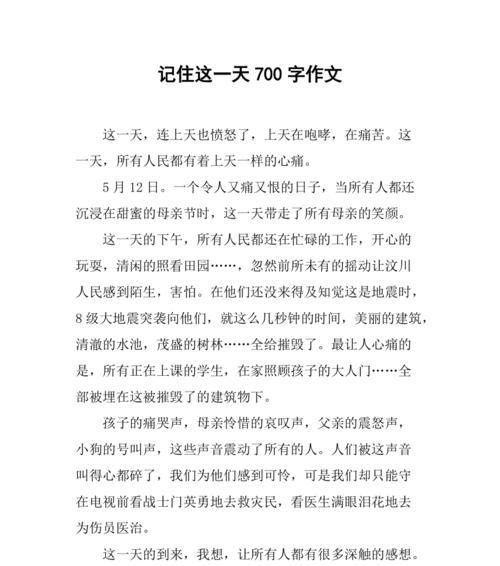 记住这一天 700 字作文

这一天，连上天也愤怒了，上天在咆哮，在痛苦。这一天，所有人民都有着上天一样的心痛。

5 月 12 日。一个令人又痛又恨的日子，当所有人都还沉浸在甜蜜的母亲节时，这一天带走了所有母亲的笑颜。

这一天的下午，所有人民都还在忙碌的工作，开心的玩耍，清闲的照看田园……，忽然前所未有的摇动让汶川人民感到陌生，害怕。在他们还没来得及知觉这是地震时，8 级大地震突袭向他们，就这么几秒钟的时间，美丽的建筑，清澈的水池，茂盛的树林……全给摧毁了。最让人心痛的是，所有正在上课的学生，在家照顾孩子的大人门……全部被埋在这被摧毁了的建筑物下。

孩子的痛哭声，母亲怜惜的哀叹声，父亲的震怒声，小狗的号叫声，这些声音震动了所有的人。人们被这声音叫得心都碎了，我们为他们感到可怜，可是我们却只能守在电视前看战士门英勇地去救灾民，看医生满眼泪花地去为伤员医治。

这一天的到来，我想，让所有人都有很多深触的感想。